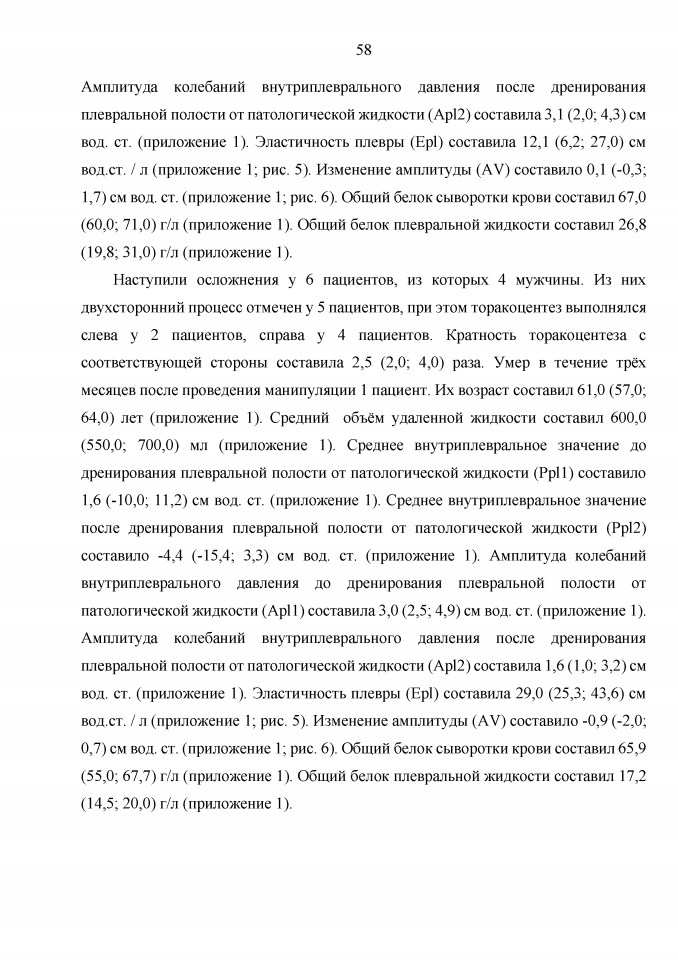 58

Амплитуда колебаний внутриплеврального давления после дренирования плевральной полости от патологической жидкости (Apl2) составила 3,1 (2,0; 4,3) см вод. ст. (приложение 1). Эластичность плевры (Epl) составила 12,1 (6,2; 27,0) см вод.ст. / л (приложение 1; рис. 5). Изменение амплитуды (AV) составило 0,1 (-0,3; 1,7) см вод. ст. (приложение 1; рис. 6). Общий белок сыворотки крови составил 67,0 (60,0; 71,0) г/л (приложение 1). Общий белок плевральной жидкости составил 26,8 (19,8; 31,0) г/л (приложение 1).

Наступили осложнения у 6 пациентов, из которых 4 мужчины. Из них двухсторонний процесс отмечен у 5 пациентов, при этом торакоцентез выполнялся слева у 2 пациентов, справа у 4 пациентов. Кратность торакоцентеза с соответствующей стороны составила 2,5 (2,0; 4,0) раза. Умер в течение трёх месяцев после проведения манипуляции 1 пациент. Их возраст составил 61,0 (57,0; 64,0) лет (приложение 1). Средний объём удаленной жидкости составил 600,0 (550,0; 700,0) мл (приложение 1). Среднее внутриплевральное значение до дренирования плевральной полости от патологической жидкости (Ppl1) составило 1,6 (-10,0; 11,2) см вод. ст. (приложение 1). Среднее внутриплевральное значение после дренирования плевральной полости от патологической жидкости (Ppl2) составило -4,4 (-15,4; 3,3) см вод. ст. (приложение 1). Амплитуда колебаний внутриплеврального давления до дренирования плевральной полости от патологической жидкости (Apl1) составила 3,0 (2,5; 4,9) см вод. ст. (приложение 1). Амплитуда колебаний внутриплеврального давления после дренирования плевральной полости от патологической жидкости (Apl2) составила 1,6 (1,0; 3,2) см вод. ст. (приложение 1). Эластичность плевры (Epl) составила 29,0 (25,3; 43,6) см вод.ст. / л (приложение 1; рис. 5). Изменение амплитуды (AV) составило -0,9 (-2,0; 0,7) см вод. ст. (приложение 1; рис. 6). Общий белок сыворотки крови составил 65,9 (55,0; 67,7) г/л (приложение 1). Общий белок плевральной жидкости составил 17,2 (14,5; 20,0) г/л (приложение 1).